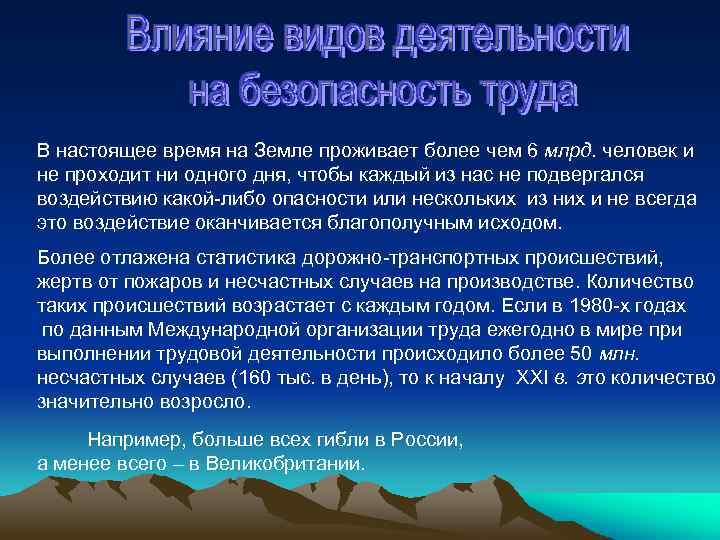 Влияние видов деятельности на безопасность труда

В настоящее время на Земле проживает более чем 6 млрд. человек и не проходит ни одного дня, чтобы каждый из нас не подвергался воздействию какой-либо опасности или нескольких из них и не всегда это воздействие оканчивается благополучным исходом.

Более отлажена статистика дорожно-транспортных происшествий, жертв от пожаров и несчастных случаев на производстве. Количество таких происшествий возрастает с каждым годом. Если в 1980-х годах по данным Международной организации труда ежегодно в мире при выполнении трудовой деятельности происходило более 50 млн. несчастных случаев (160 тыс. в день), то к началу XXI в. это количество значительно возросло.

Например, больше всех гибли в России, а менее всего – в Великобритании.